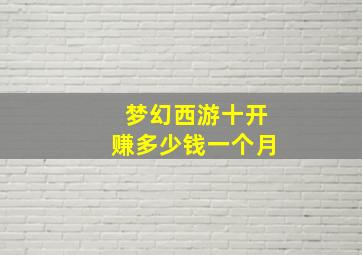 梦幻西游十开
赚多少钱一个月